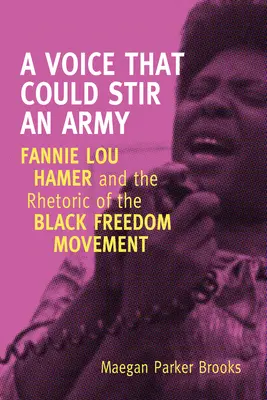 A VOICE THAT COULD STIR AN ARMY

FANNIE LOU HAMER and the Rhetoric of the BLACK FREEDOM MOVEMENT

Maegan Parker Brooks